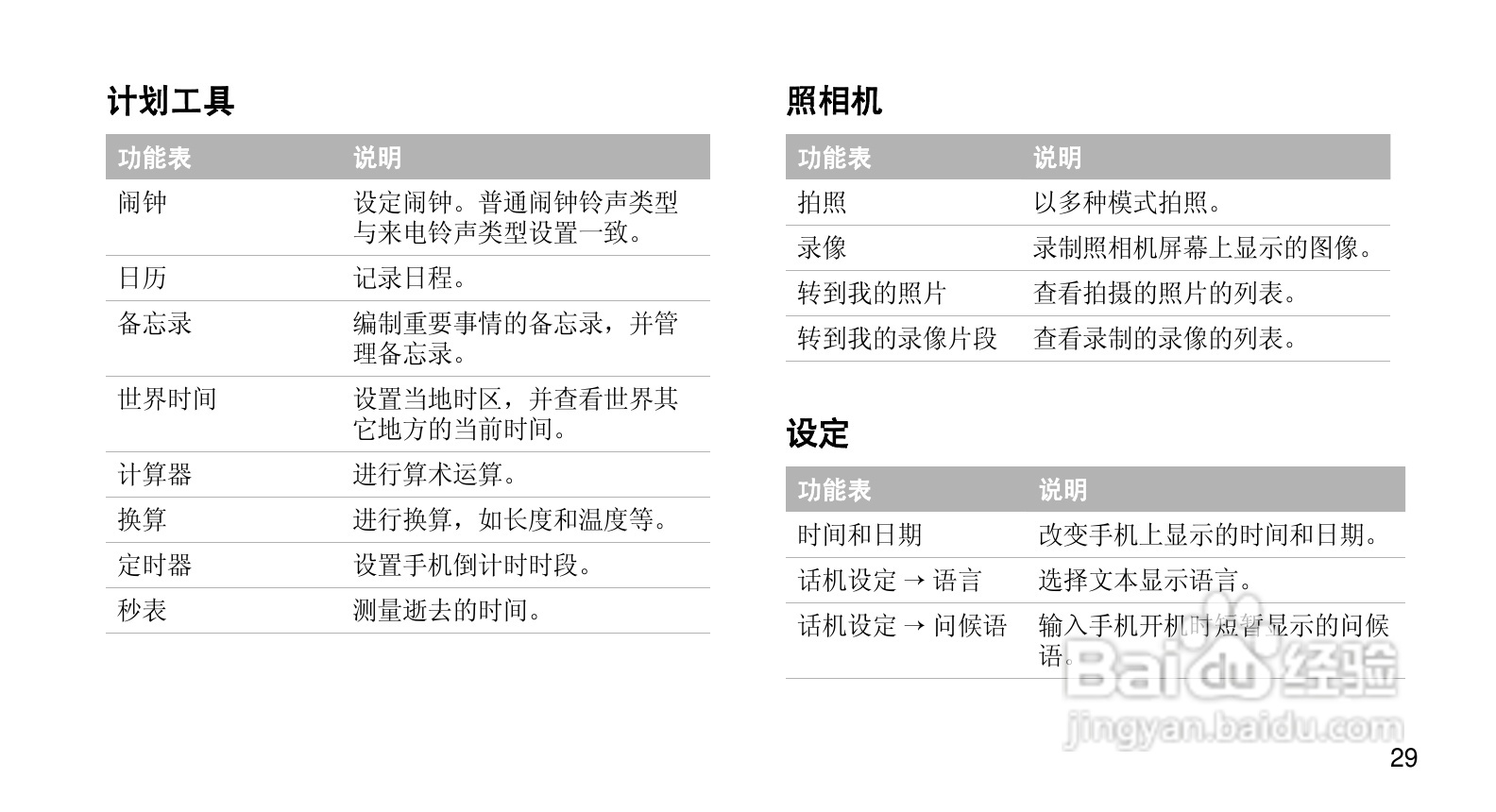 计划工具

| 功能表 | 说明 |
|---|---|
| 闹钟 | 设定闹钟。普通闹钟铃声类型与来电铃声类型设置一致。 |
| 日历 | 记录日程。 |
| 备忘录 | 编制重要事情的备忘录，并管理备忘录。 |
| 世界时间 | 设置当地时区，并查看世界其它地方的当前时间。 |
| 计算器 | 进行算术运算。 |
| 换算 | 进行换算，如长度和温度等。 |
| 定时器 | 设置手机倒计时时段。 |
| 秒表 | 测量逝去的时间。 |

照相机

| 功能表 | 说明 |
|---|---|
| 拍照 | 以多种模式拍照。 |
| 录像 | 录制照相机屏幕上显示的图像。 |
| 转到我的照片 | 查看拍摄的照片的列表。 |
| 转到我的录像片段 | 查看录制的录像的列表。 |

设定

| 功能表 | 说明 |
|---|---|
| 时间和日期 | 改变手机上显示的时间和日期。 |
| 话机设定 → 语言 | 选择文本显示语言。 |
| 话机设定 → 问候语 | 输入手机开机时短暂显示的问候语。 |

29

Baidu经验
jingyan.baidu.com